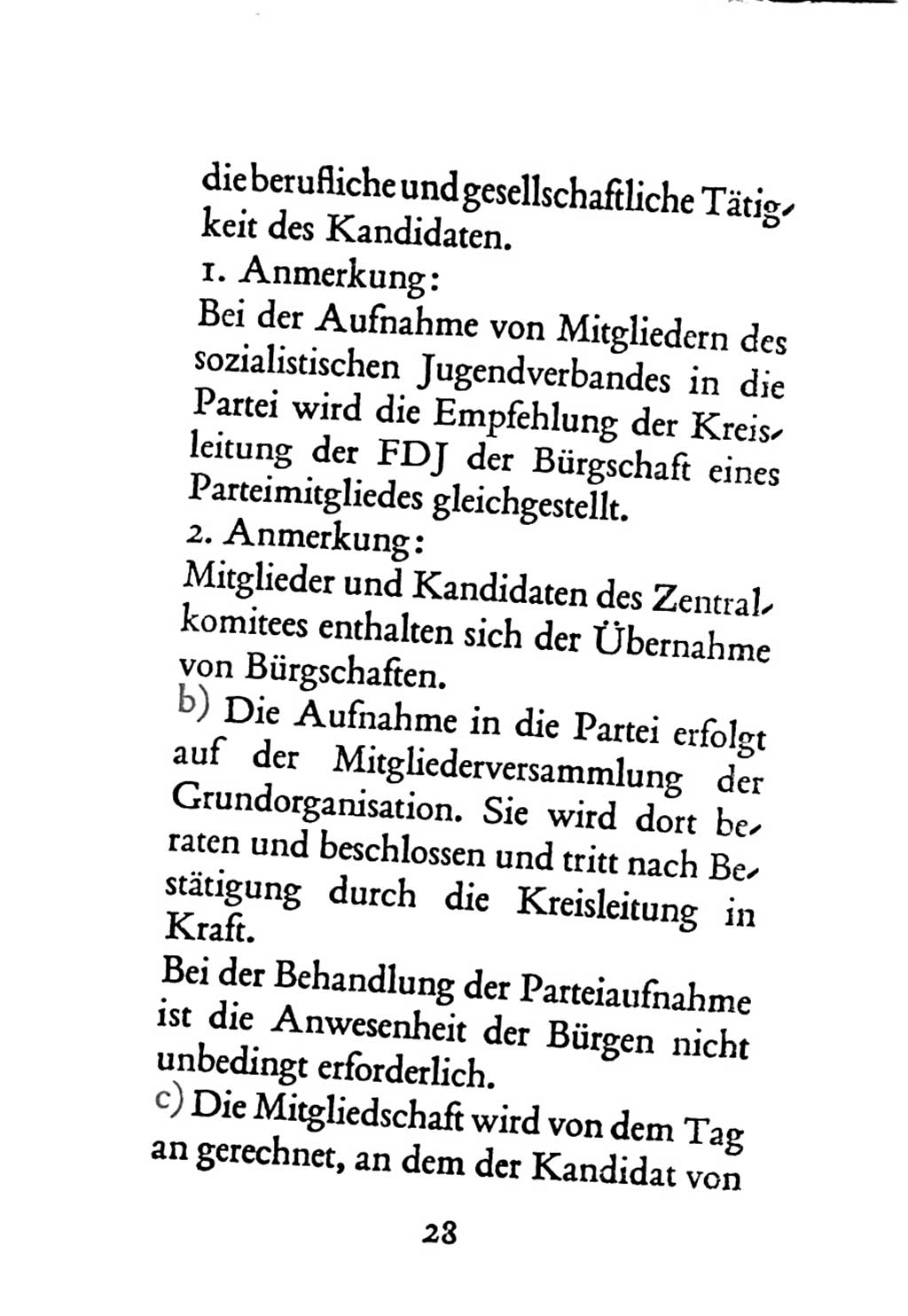 die berufliche und gesellschaftliche Tätigkeit des Kandidaten.
1. Anmerkung:
Bei der Aufnahme von Mitgliedern des sozialistischen Jugendverbandes in die Partei wird die Empfehlung der Kreisleitung der FDJ der Bürgschaft eines Parteimitgliedes gleichgestellt.
2. Anmerkung:
Mitglieder und Kandidaten des Zentralkomitees enthalten sich der Übernahme von Bürgschaften.
b) Die Aufnahme in die Partei erfolgt auf der Mitgliederversammlung der Grundorganisation. Sie wird dort beraten und beschlossen und tritt nach Bestätigung durch die Kreisleitung in Kraft.
Bei der Behandlung der Parteiaufnahme ist die Anwesenheit der Bürgen nicht unbedingt erforderlich.
c) Die Mitgliedschaft wird von dem Tag an gerechnet, an dem der Kandidat von

28